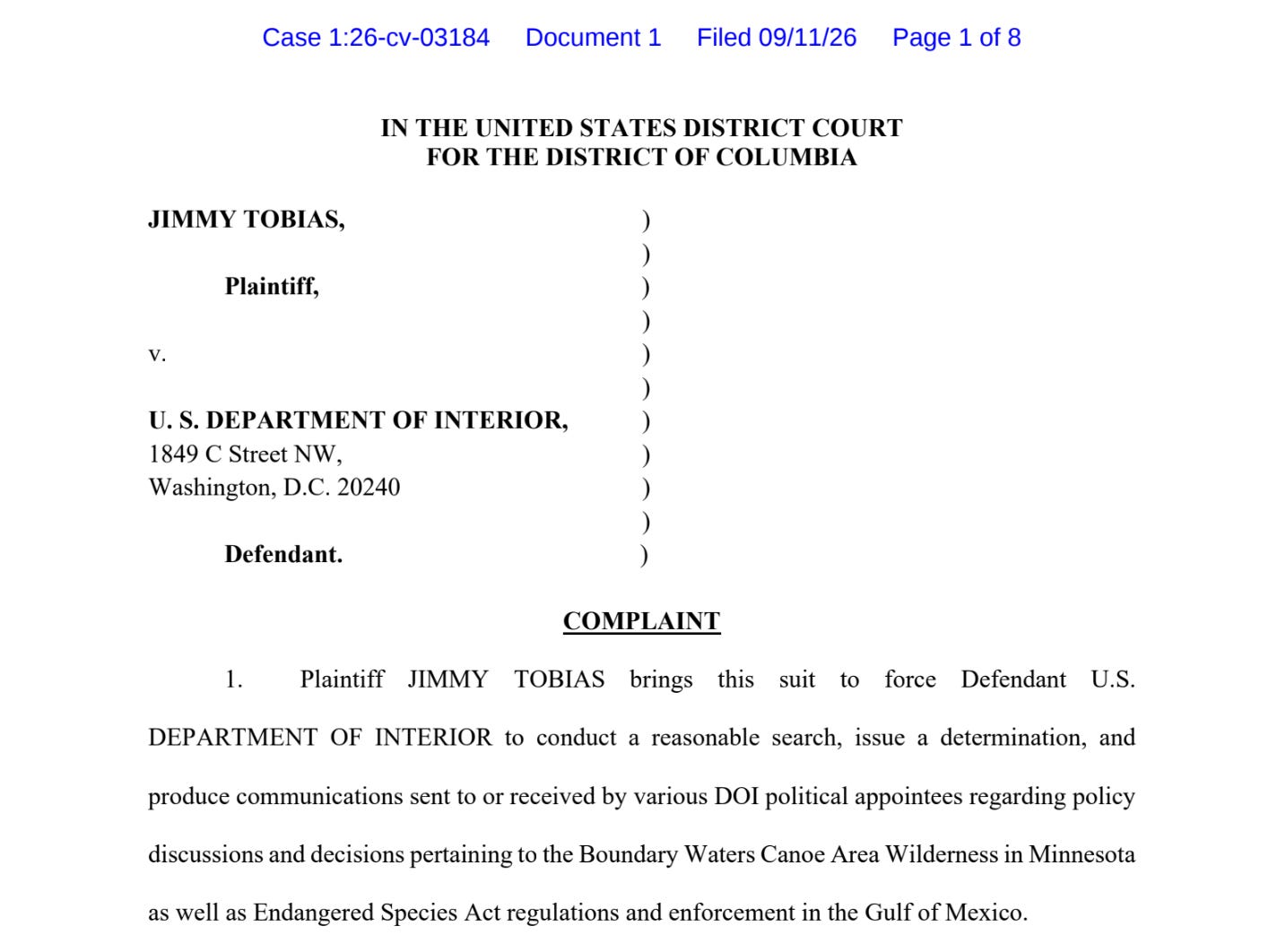 Case 1:26-cv-03184 Document 1 Filed 09/11/26 Page 1 of 8

IN THE UNITED STATES DISTRICT COURT
FOR THE DISTRICT OF COLUMBIA

JIMMY TOBIAS,

Plaintiff,

v.

U. S. DEPARTMENT OF INTERIOR,
1849 C Street NW,
Washington, D.C. 20240

Defendant.

)
)
)
)
)
)
)
)
)
)
)

COMPLAINT

1. Plaintiff JIMMY TOBIAS brings this suit to force Defendant U.S. DEPARTMENT OF INTERIOR to conduct a reasonable search, issue a determination, and produce communications sent to or received by various DOI political appointees regarding policy discussions and decisions pertaining to the Boundary Waters Canoe Area Wilderness in Minnesota as well as Endangered Species Act regulations and enforcement in the Gulf of Mexico.